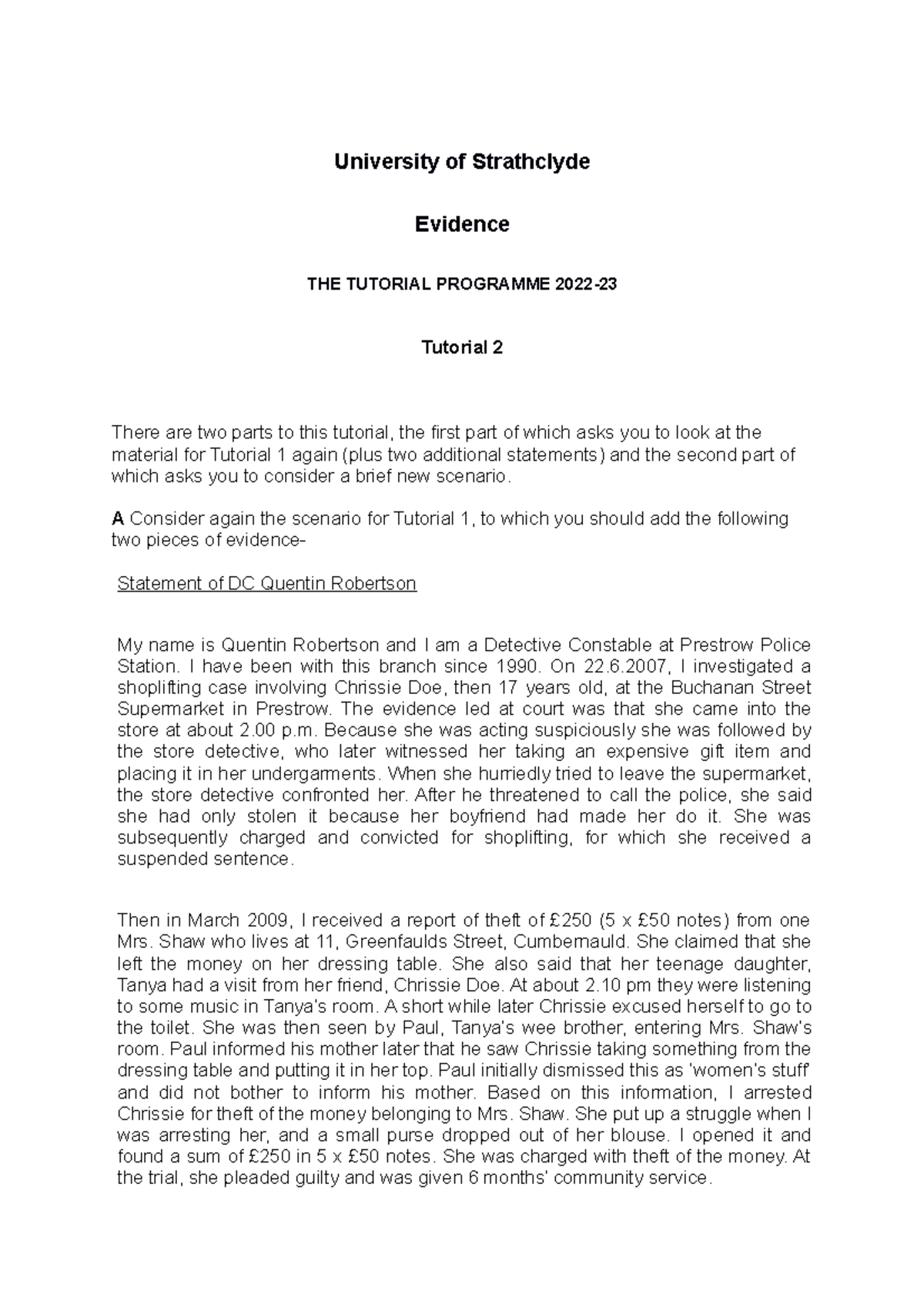 University of Strathclyde

Evidence

THE TUTORIAL PROGRAMME 2022-23

Tutorial 2

There are two parts to this tutorial, the first part of which asks you to look at the material for Tutorial 1 again (plus two additional statements) and the second part of which asks you to consider a brief new scenario.

A Consider again the scenario for Tutorial 1, to which you should add the following two pieces of evidence-

Statement of DC Quentin Robertson

My name is Quentin Robertson and I am a Detective Constable at Prestrow Police Station. I have been with this branch since 1990. On 22.6.2007, I investigated a shoplifting case involving Chrissie Doe, then 17 years old, at the Buchanan Street Supermarket in Prestrow. The evidence led at court was that she came into the store at about 2.00 p.m. Because she was acting suspiciously she was followed by the store detective, who later witnessed her taking an expensive gift item and placing it in her undergarments. When she hurriedly tried to leave the supermarket, the store detective confronted her. After he threatened to call the police, she said she had only stolen it because her boyfriend had made her do it. She was subsequently charged and convicted for shoplifting, for which she received a suspended sentence.

Then in March 2009, I received a report of theft of £250 (5 x £50 notes) from one Mrs. Shaw who lives at 11, Greenfaulds Street, Cumbernauld. She claimed that she left the money on her dressing table. She also said that her teenage daughter, Tanya had a visit from her friend, Chrissie Doe. At about 2.10 pm they were listening to some music in Tanya's room. A short while later Chrissie excused herself to go to the toilet. She was then seen by Paul, Tanya's wee brother, entering Mrs. Shaw's room. Paul informed his mother later that he saw Chrissie taking something from the dressing table and putting it in her top. Paul initially dismissed this as 'women's stuff' and did not bother to inform his mother. Based on this information, I arrested Chrissie for theft of the money belonging to Mrs. Shaw. She put up a struggle when I was arresting her, and a small purse dropped out of her blouse. I opened it and found a sum of £250 in 5 x £50 notes. She was charged with theft of the money. At the trial, she pleaded guilty and was given 6 months' community service.